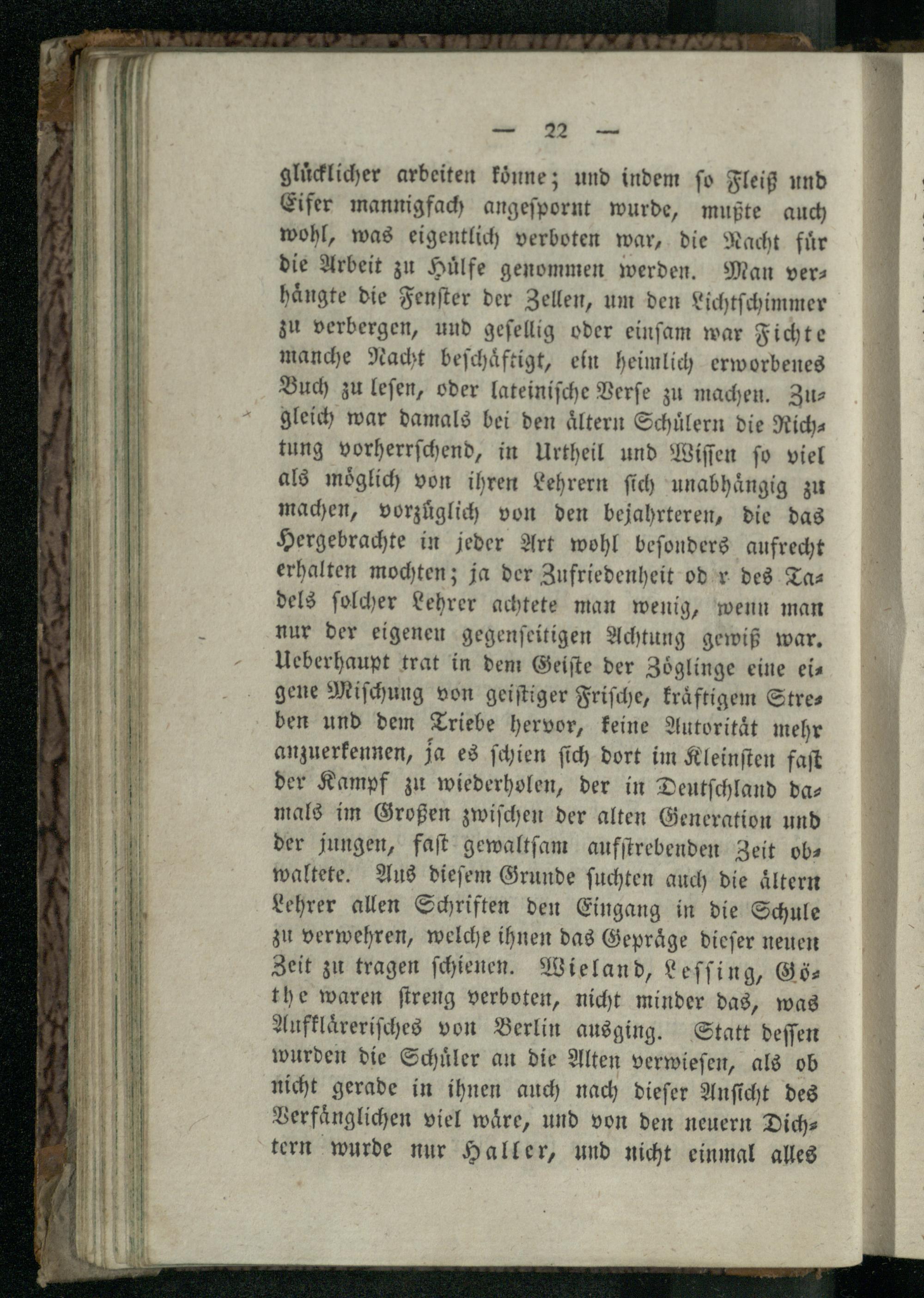 — 22 —

glücklicher arbeiten könne; und indem so Fleiß und Eifer mannigfach angespornt wurde, mußte auch wohl, was eigentlich verboten war, die Nacht für die Arbeit zu Hülfe genommen werden. Man verhängte die Fenster der Zellen, um den Lichtschimmer zu verbergen, und gesellig oder einsam war Fichte manche Nacht beschäftigt, ein heimlich erworbenes Buch zu lesen, oder lateinische Verse zu machen. Zugleich war damals bei den ältern Schülern die Richtung vorherrschend, in Urtheil und Wissen so viel als möglich von ihren Lehrern sich unabhängig zu machen, vorzüglich von den bejahrteren, die das Hergebrachte in jeder Art wohl besonders aufrecht erhalten mochten; ja der Zufriedenheit od r des Tadels solcher Lehrer achtete man wenig, wenn man nur der eigenen gegenseitigen Achtung gewiß war. Ueberhaupt trat in dem Geiste der Zöglinge eine eigene Mischung von geistiger Frische, kräftigem Streben und dem Triebe hervor, keine Autorität mehr anzuerkennen, ja es schien sich dort im Kleinsten fast der Kampf zu wiederholen, der in Deutschland damals im Großen zwischen der alten Generation und der jungen, fast gewaltsam aufstrebenden Zeit obwaltete. Aus diesem Grunde suchten auch die ältern Lehrer allen Schriften den Eingang in die Schule zu verwehren, welche ihnen das Gepräge dieser neuen Zeit zu tragen schienen. Wieland, Lessing, Göthe waren streng verboten, nicht minder das, was Aufklärerisches von Berlin ausging. Statt dessen wurden die Schüler an die Alten verwiesen, als ob nicht gerade in ihnen auch nach dieser Ansicht des Verfänglichen viel wäre, und von den neuern Dichtern wurde nur Haller, und nicht einmal alles